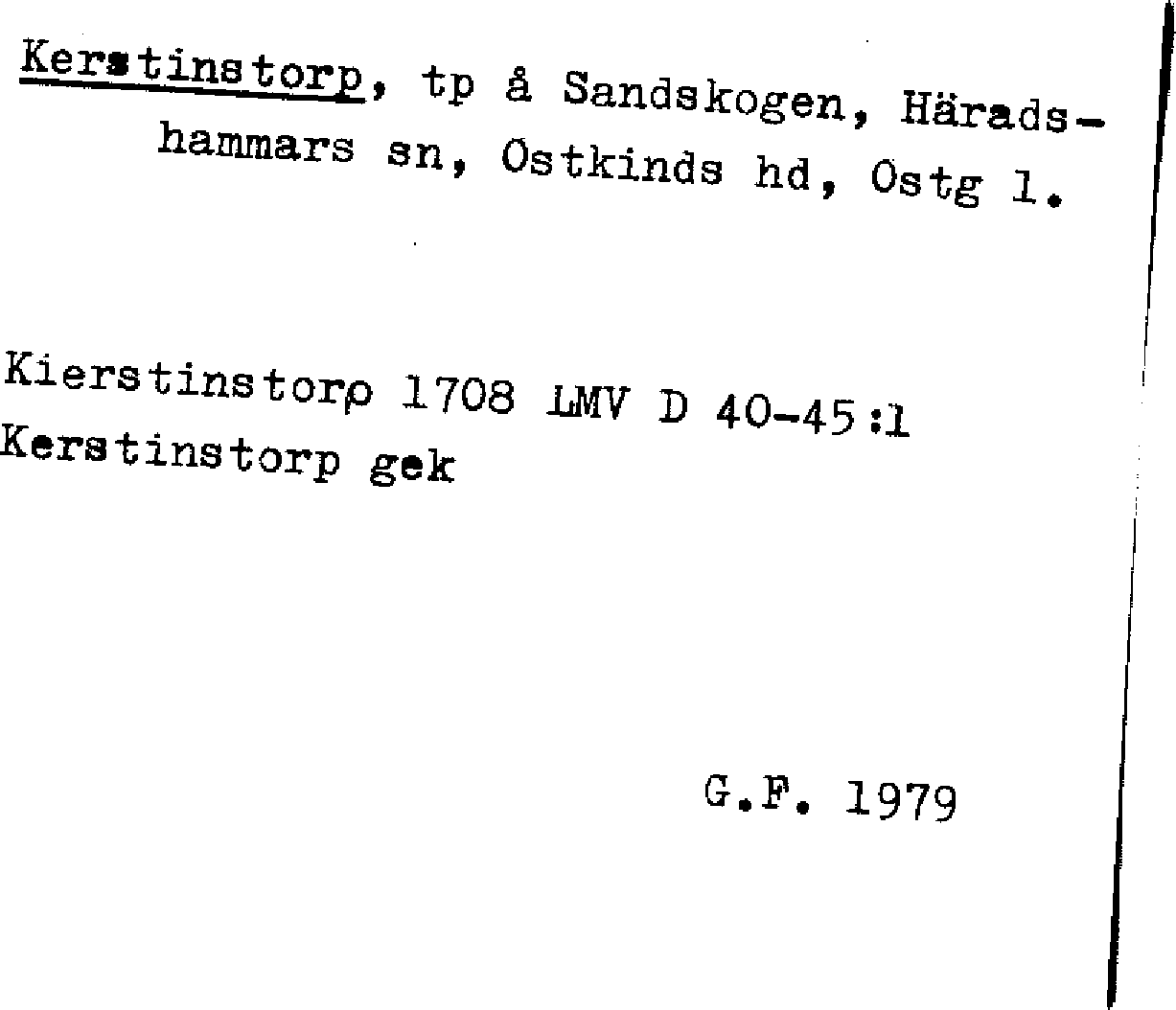 Kerstinstorp, tp å Sandskogen, Häradshammars sn, Ostkinds hd, Ostg l.

Kierstinstorp 1708 LMV D 40-45:1
Kerstinstorp gek

G.F. 1979